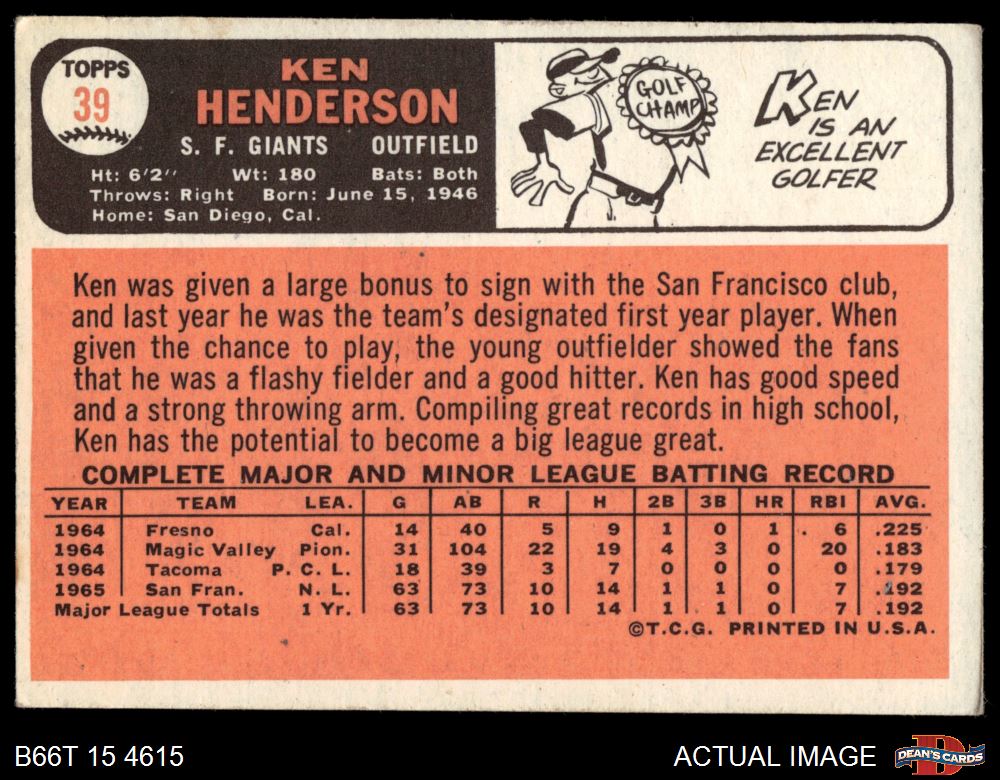 TOPPS
39

KEN
HENDERSON
S. F. GIANTS OUTFIELD
Ht: 6'2" Wt: 180 Bats: Both
Throws: Right Born: June 15, 1946
Home: San Diego, Cal.

GOLF CHAMP

KEN IS AN EXCELLENT GOLFER

Ken was given a large bonus to sign with the San Francisco club, and last year he was the team's designated first year player. When given the chance to play, the young outfielder showed the fans that he was a flashy fielder and a good hitter. Ken has good speed and a strong throwing arm. Compiling great records in high school, Ken has the potential to become a big league great.

COMPLETE MAJOR AND MINOR LEAGUE BATTING RECORD

| YEAR | TEAM | LEA. | G | AB | R | H | 2B | 3B | HR | RBI | AVG. |
|---|---|---|---|---|---|---|---|---|---|---|---|
| 1964 | Fresno | Cal. | 14 | 40 | 5 | 9 | 1 | 0 | 1 | 6 | .225 |
| 1964 | Magic Valley | Pion. | 31 | 104 | 22 | 19 | 4 | 3 | 0 | 20 | .183 |
| 1964 | Tacoma | P. C. L. | 18 | 39 | 3 | 7 | 0 | 0 | 0 | 0 | .179 |
| 1965 | San Fran. | N. L. | 63 | 73 | 10 | 14 | 1 | 1 | 0 | 7 | .192 |
| Major League Totals | | 1 Yr. | 63 | 73 | 10 | 14 | 1 | 1 | 0 | 7 | .192 |

©T.C.G. PRINTED IN U.S.A.

B66T 15 4615

ACTUAL IMAGE

DEAN'S CARDS